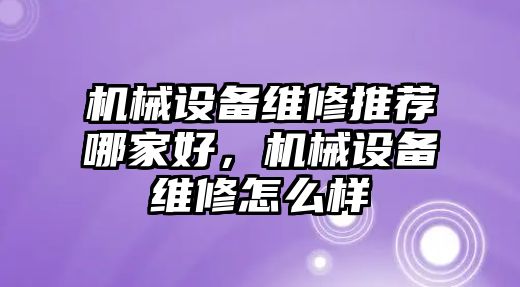 机械设备维修推荐哪家好，机械设备维修怎么样